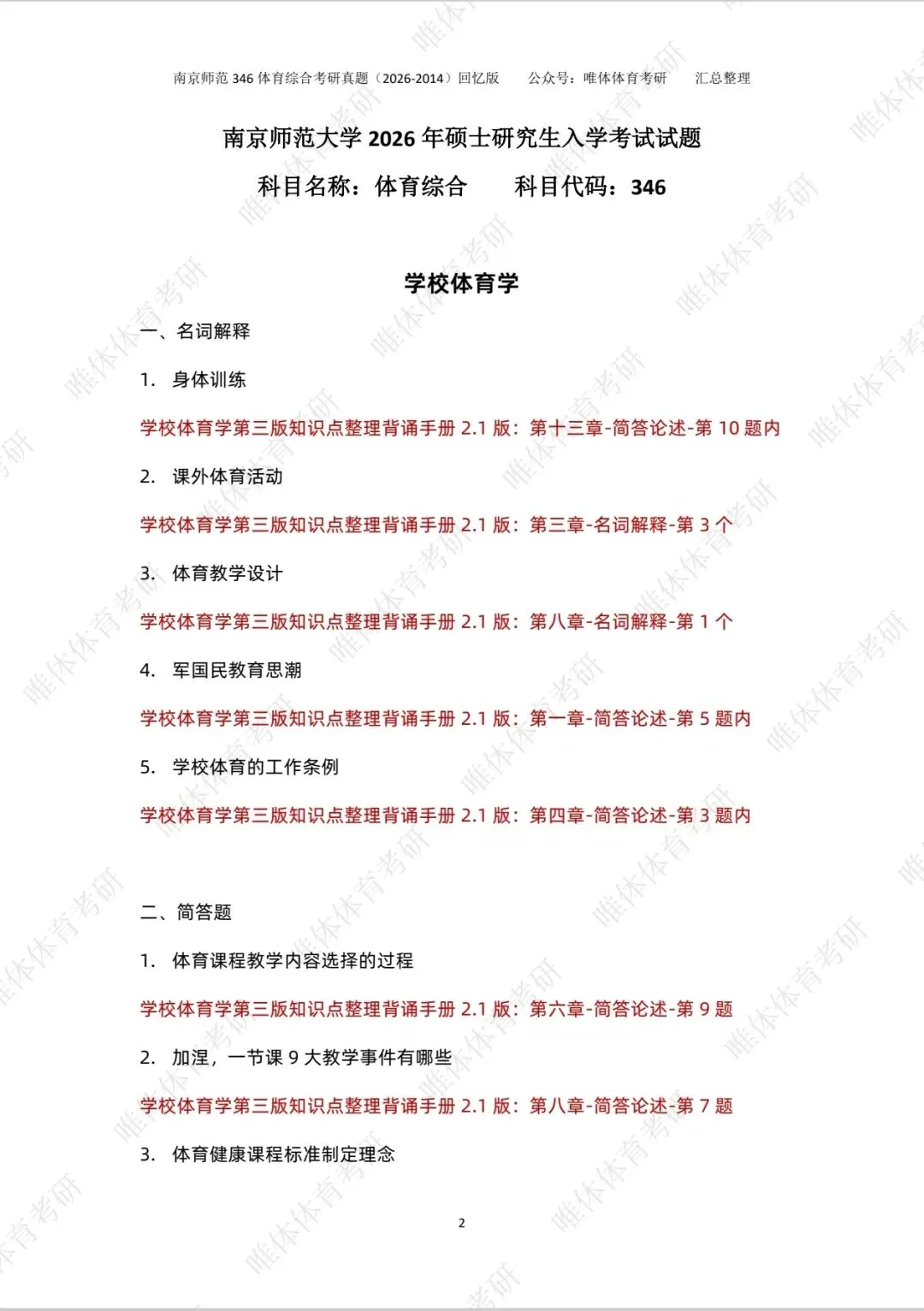 南京师范 346 体育综合考研真题（2026-2014）回忆版　　公众号：唯体体育考研　　汇总整理

南京师范大学 2026 年硕士研究生入学考试试题

科目名称：体育综合　　科目代码：346

学校体育学

一、名词解释

1. 身体训练

学校体育学第三版知识点整理背诵手册 2.1 版：第十三章-简答论述-第 10 题内

2. 课外体育活动

学校体育学第三版知识点整理背诵手册 2.1 版：第三章-名词解释-第 3 个

3. 体育教学设计

学校体育学第三版知识点整理背诵手册 2.1 版：第八章-名词解释-第 1 个

4. 军国民教育思潮

学校体育学第三版知识点整理背诵手册 2.1 版：第一章-简答论述-第 5 题内

5. 学校体育的工作条例

学校体育学第三版知识点整理背诵手册 2.1 版：第四章-简答论述-第 3 题内

二、简答题

1. 体育课程教学内容选择的过程

学校体育学第三版知识点整理背诵手册 2.1 版：第六章-简答论述-第 9 题

2. 加涅，一节课 9 大教学事件有哪些

学校体育学第三版知识点整理背诵手册 2.1 版：第八章-简答论述-第 7 题

3. 体育健康课程标准制定理念

2

唯体体育考研